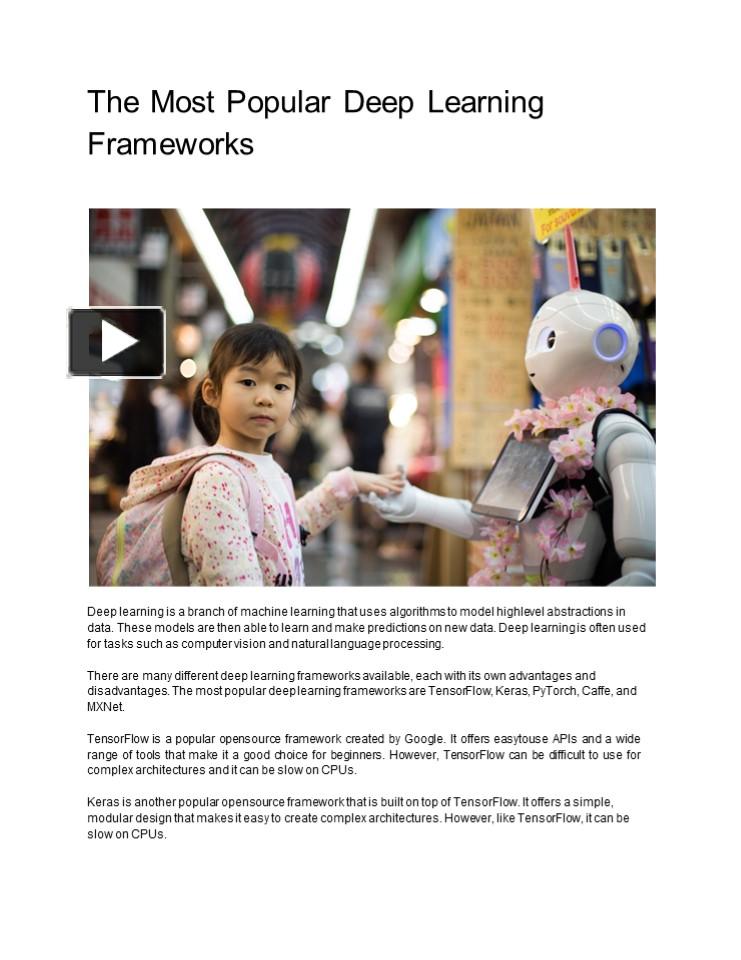 The Most Popular Deep Learning Frameworks

Deep learning is a branch of machine learning that uses algorithms to model highlevel abstractions in data. These models are then able to learn and make predictions on new data. Deep learning is often used for tasks such as computer vision and natural language processing.

There are many different deep learning frameworks available, each with its own advantages and disadvantages. The most popular deep learning frameworks are TensorFlow, Keras, PyTorch, Caffe, and MXNet.

TensorFlow is a popular opensource framework created by Google. It offers easytouse APIs and a wide range of tools that make it a good choice for beginners. However, TensorFlow can be difficult to use for complex architectures and it can be slow on CPUs.

Keras is another popular opensource framework that is built on top of TensorFlow. It offers a simple, modular design that makes it easy to create complex architectures. However, like TensorFlow, it can be slow on CPUs.